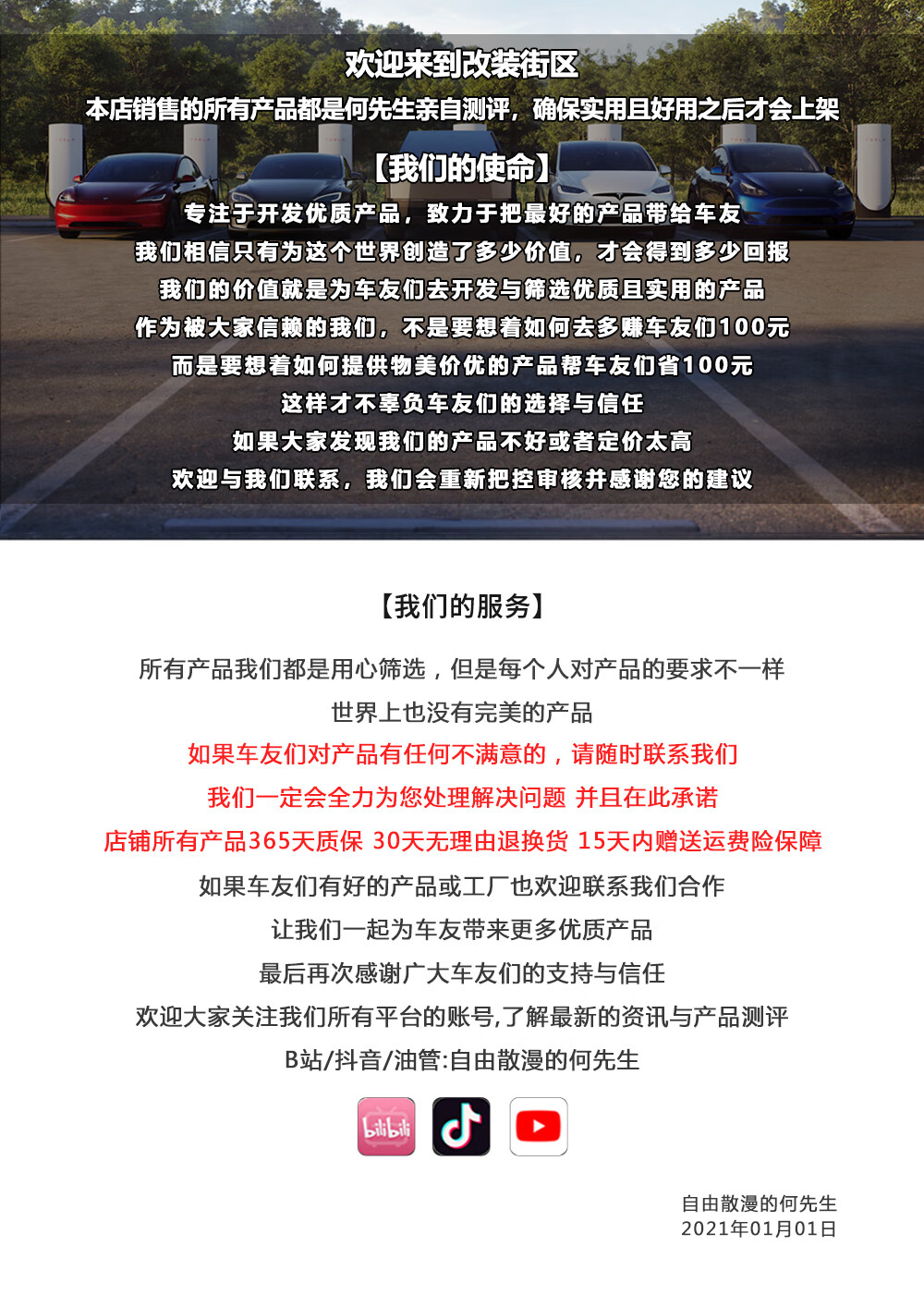 欢迎来到改装街区
本店销售的所有产品都是何先生亲自测评，确保实用且好用之后才会上架

【我们的使命】
专注于开发优质产品，致力于把最好的产品带给车友
我们相信只有为这个世界创造了多少价值，才会得到多少回报
我们的价值就是为车友们去开发与筛选优质且实用的产品
作为被大家信赖的我们，不是要想着如何去多赚车友们100元
而是要想着如何提供物美价优的产品帮车友们省100元
这样才不辜负车友们的选择与信任
如果大家发现我们的产品不好或者定价太高
欢迎与我们联系，我们会重新把控审核并感谢您的建议

【我们的服务】
所有产品我们都是用心筛选，但是每个人对产品的要求不一样
世界上也没有完美的产品
如果车友们对产品有任何不满意的，请随时联系我们
我们一定会全力为您处理解决问题 并且在此承诺
店铺所有产品365天质保 30天无理由退换货 15天内赠送运费险保障
如果车友们有好的产品或工厂也欢迎联系我们合作
让我们一起为车友带来更多优质产品
最后再次感谢广大车友们的支持与信任
欢迎大家关注我们所有平台的账号,了解最新的资讯与产品测评
B站/抖音/油管:自由散漫的何先生

bilibili

自由散漫的何先生
2021年01月01日